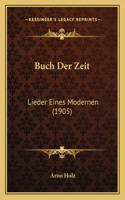 KESSINGER'S LEGACY REPRINTS

Buch Der Zeit

Lieder Eines Modernen (1905)

Arno Holz